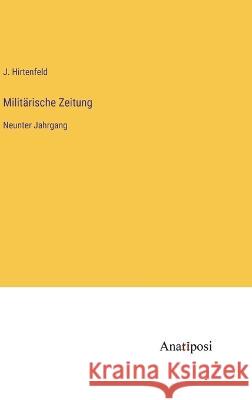 J. Hirtenfeld

Militärische Zeitung

Neunter Jahrgang

Anatiposi

Kraina Książek